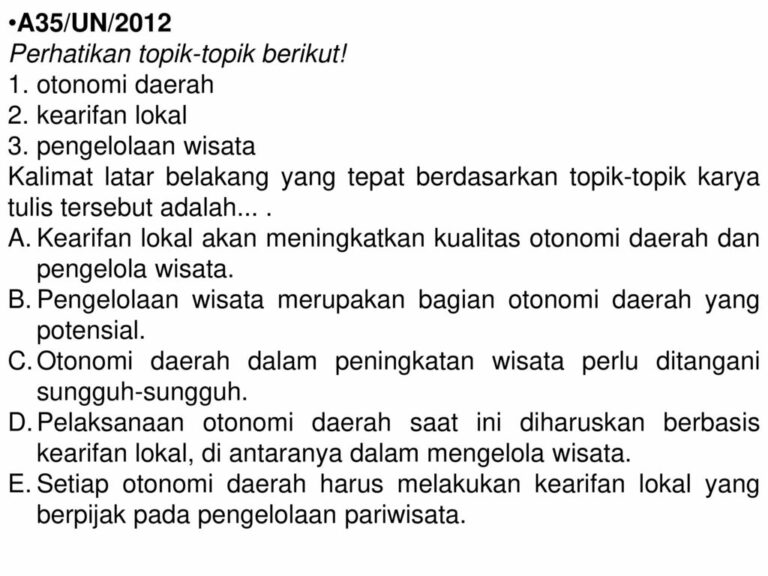 •A35/UN/2012
Perhatikan topik-topik berikut!
1. otonomi daerah
2. kearifan lokal
3. pengelolaan wisata
Kalimat latar belakang yang tepat berdasarkan topik-topik karya tulis tersebut adalah... .
A. Kearifan lokal akan meningkatkan kualitas otonomi daerah dan pengelola wisata.
B. Pengelolaan wisata merupakan bagian otonomi daerah yang potensial.
C. Otonomi daerah dalam peningkatan wisata perlu ditangani sungguh-sungguh.
D. Pelaksanaan otonomi daerah saat ini diharuskan berbasis kearifan lokal, di antaranya dalam mengelola wisata.
E. Setiap otonomi daerah harus melakukan kearifan lokal yang berpijak pada pengelolaan pariwisata.